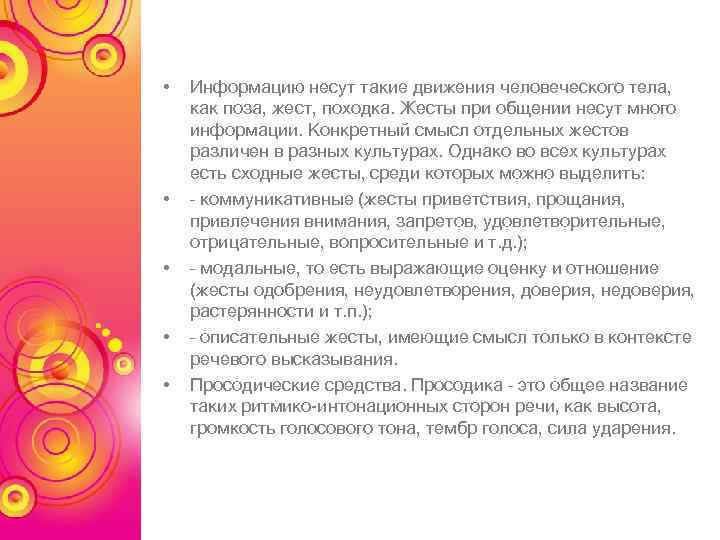 • Информацию несут такие движения человеческого тела, как поза, жест, походка. Жесты при общении несут много информации. Конкретный смысл отдельных жестов различен в разных культурах. Однако во всех культурах есть сходные жесты, среди которых можно выделить:

• - коммуникативные (жесты приветствия, прощания, привлечения внимания, запретов, удовлетворительные, отрицательные, вопросительные и т.д.);

• - модальные, то есть выражающие оценку и отношение (жесты одобрения, неудовлетворения, доверия, недоверия, растерянности и т.п.);

• - описательные жесты, имеющие смысл только в контексте речевого высказывания.

• Просодические средства. Просодика - это общее название таких ритмико-интонационных сторон речи, как высота, громкость голосового тона, тембр голоса, сила ударения.